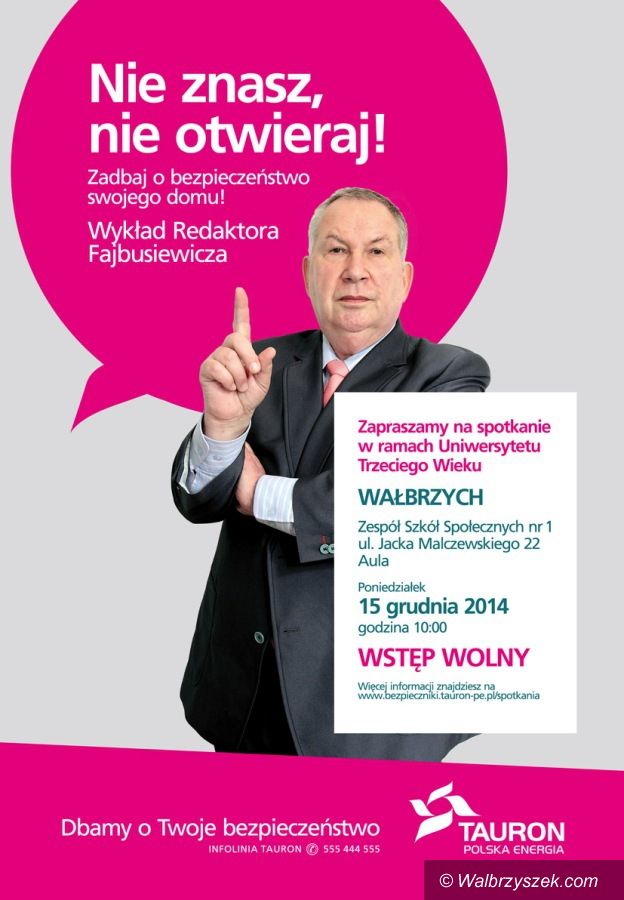 Nie znasz, nie otwieraj!

Zadbaj o bezpieczeństwo swojego domu!

Wykład Redaktora Fajbusiewicza

Zapraszamy na spotkanie w ramach Uniwersytetu Trzeciego Wieku

WAŁBRZYCH

Zespół Szkół Społecznych nr 1
ul. Jacka Malczewskiego 22
Aula

Poniedziałek
15 grudnia 2014
godzina 10:00

WSTĘP WOLNY

Więcej informacji znajdziesz na www.bezpieczniki.tauron-pe.pl/spotkania

Dbamy o Twoje bezpieczeństwo
INFOLINIA TAURON 555 444 555

TAURON
POLSKA ENERGIA

© Walbrzyszek.com